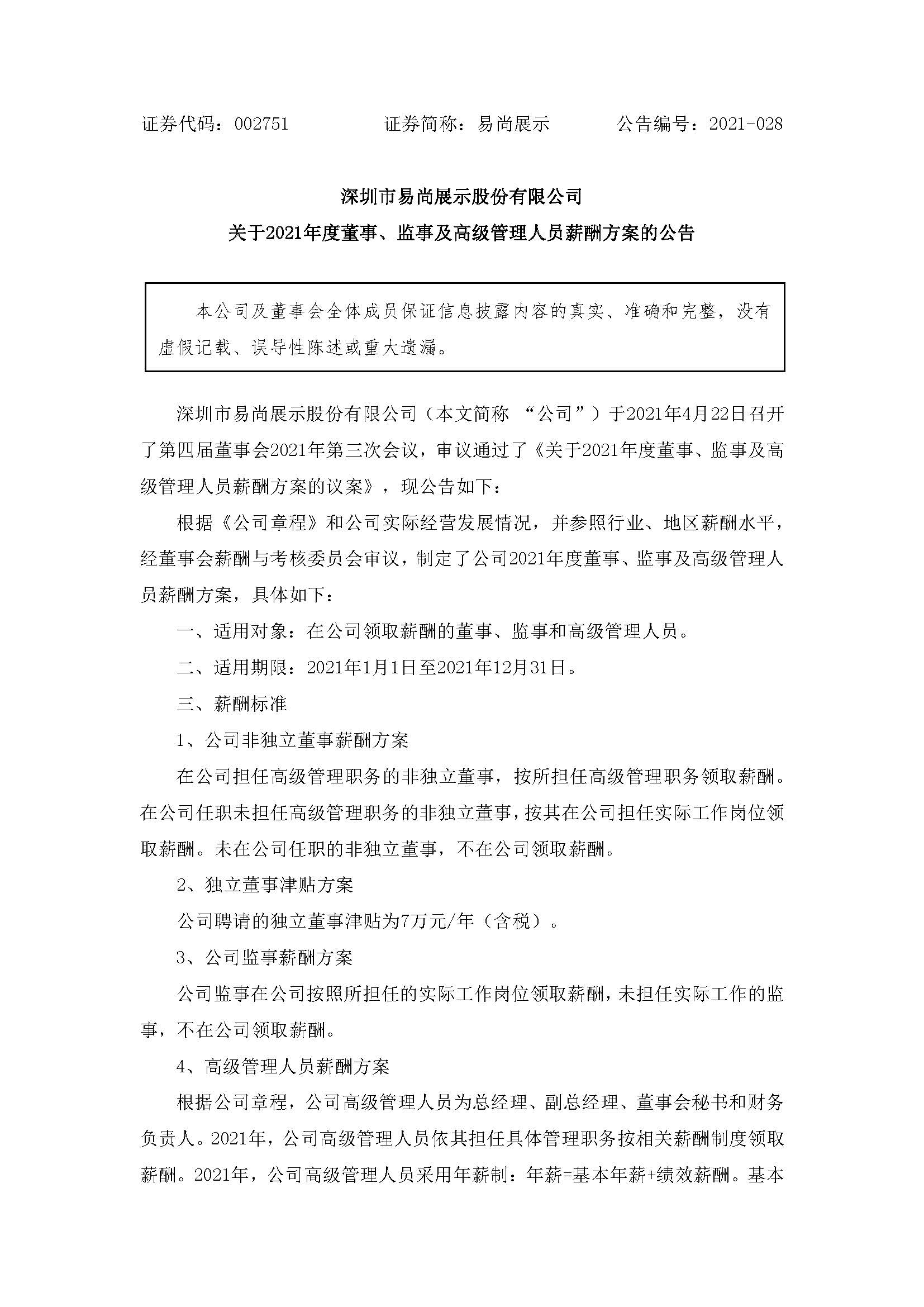 证券代码：002751　　　　证券简称：易尚展示　　　　公告编号：2021-028

深圳市易尚展示股份有限公司

关于2021年度董事、监事及高级管理人员薪酬方案的公告

本公司及董事会全体成员保证信息披露内容的真实、准确和完整，没有虚假记载、误导性陈述或重大遗漏。

深圳市易尚展示股份有限公司（本文简称 “公司”）于2021年4月22日召开了第四届董事会2021年第三次会议，审议通过了《关于2021年度董事、监事及高级管理人员薪酬方案的议案》，现公告如下：

根据《公司章程》和公司实际经营发展情况，并参照行业、地区薪酬水平，经董事会薪酬与考核委员会审议，制定了公司2021年度董事、监事及高级管理人员薪酬方案，具体如下：

一、适用对象：在公司领取薪酬的董事、监事和高级管理人员。

二、适用期限：2021年1月1日至2021年12月31日。

三、薪酬标准

1、公司非独立董事薪酬方案

在公司担任高级管理职务的非独立董事，按所担任高级管理职务领取薪酬。在公司任职未担任高级管理职务的非独立董事，按其在公司担任实际工作岗位领取薪酬。未在公司任职的非独立董事，不在公司领取薪酬。

2、独立董事津贴方案

公司聘请的独立董事津贴为7万元/年（含税）。

3、公司监事薪酬方案

公司监事在公司按照所担任的实际工作岗位领取薪酬，未担任实际工作的监事，不在公司领取薪酬。

4、高级管理人员薪酬方案

根据公司章程，公司高级管理人员为总经理、副总经理、董事会秘书和财务负责人。2021年，公司高级管理人员依其担任具体管理职务按相关薪酬制度领取薪酬。2021年，公司高级管理人员采用年薪制：年薪=基本年薪+绩效薪酬。基本